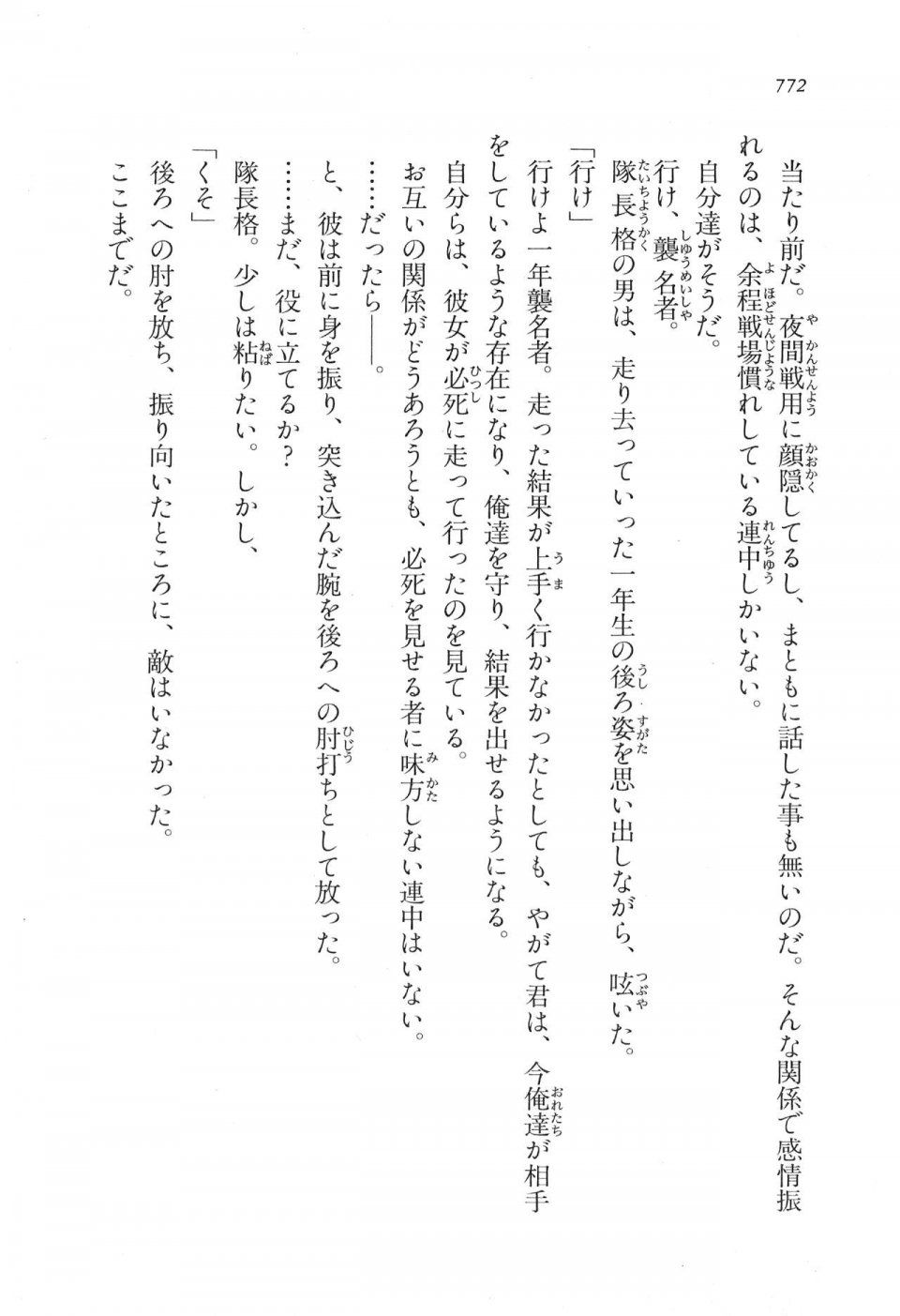 772

当たり前だ。夜間戦用に顔隠してるし、まともに話した事も無いのだ。そんな関係で感情振れるのは、余程戦場慣れしている連中しかいない。

自分達がそうだ。

行け、襲名者。

隊長格の男は、走り去っていった一年生の後ろ姿を思い出しながら、呟いた。

「行け」

行けよ一年襲名者。走った結果が上手く行かなかったとしても、やがて君は、今俺達が相手をしているような存在になり、俺達を守り、結果を出せるようになる。

自分らは、彼女が必死に走って行ったのを見ている。

お互いの関係がどうあろうとも、必死を見せる者に味方しない連中はいない。

……だったら――。

と、彼は前に身を振り、突き込んだ腕を後ろへの肘打ちとして放った。

……まだ、役に立てるか？

隊長格。少しは粘りたい。しかし、

「くそ」

後ろへの肘を放ち、振り向いたところに、敵はいなかった。

ここまでだ。